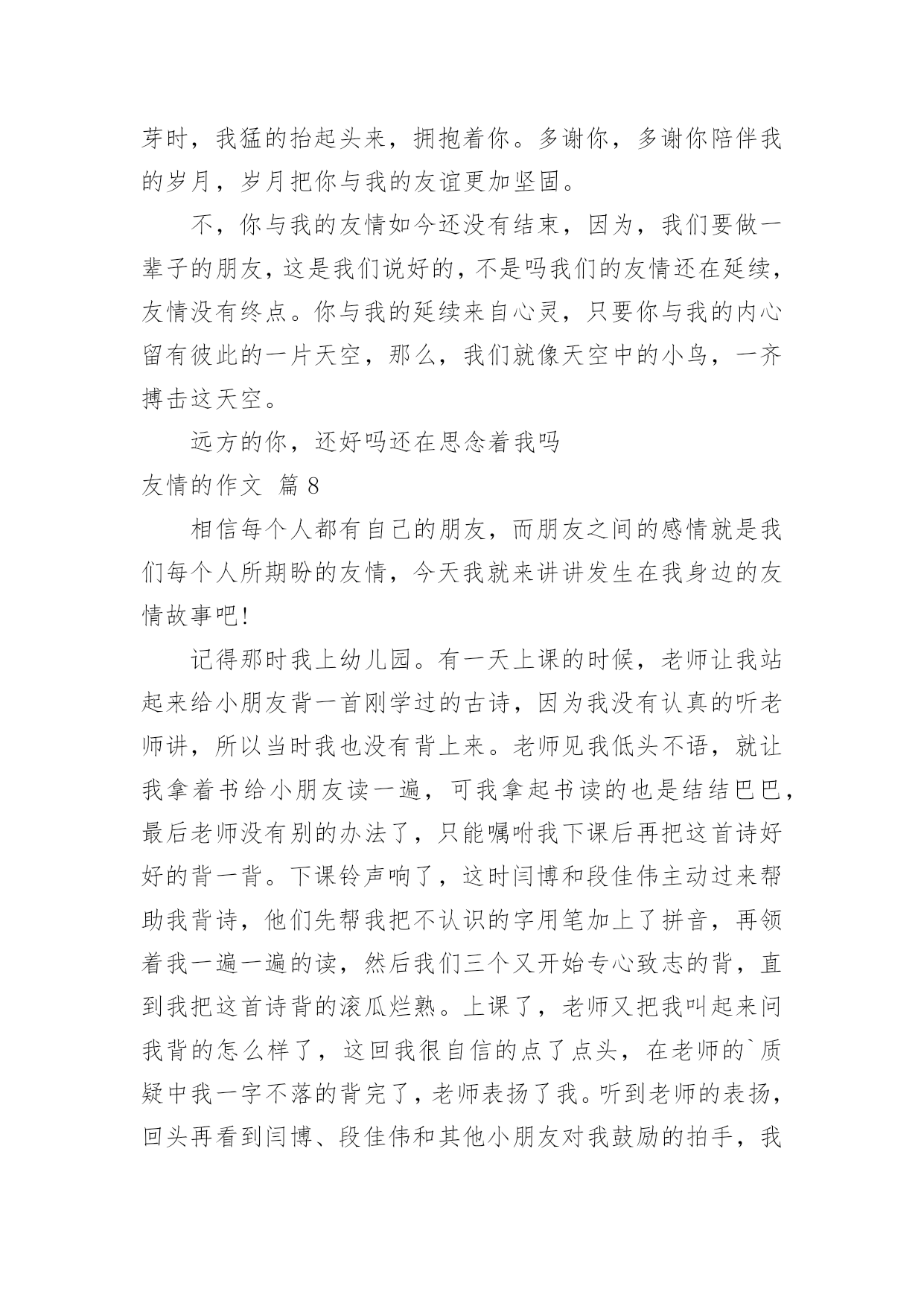 芽时，我猛的抬起头来，拥抱着你。多谢你，多谢你陪伴我的岁月，岁月把你与我的友谊更加坚固。

不，你与我的友情如今还没有结束，因为，我们要做一辈子的朋友，这是我们说好的，不是吗我们的友情还在延续，友情没有终点。你与我的延续来自心灵，只要你与我的内心留有彼此的一片天空，那么，我们就像天空中的小鸟，一齐搏击这天空。

远方的你，还好吗还在思念着我吗

友情的作文 篇8

相信每个人都有自己的朋友，而朋友之间的感情就是我们每个人所期盼的友情，今天我就来讲讲发生在我身边的友情故事吧！

记得那时我上幼儿园。有一天上课的时候，老师让我站起来给小朋友背一首刚学过的古诗，因为我没有认真的听老师讲，所以当时我也没有背上来。老师见我低头不语，就让我拿着书给小朋友读一遍，可我拿起书读的也是结结巴巴，最后老师没有别的办法了，只能嘱咐我下课后再把这首诗好好的背一背。下课铃声响了，这时闫博和段佳伟主动过来帮助我背诗，他们先帮我把不认识的字用笔加上了拼音，再领着我一遍一遍的读，然后我们三个又开始专心致志的背，直到我把这首诗背的滚瓜烂熟。上课了，老师又把我叫起来问我背的怎么样了，这回我很自信的点了点头，在老师的`质疑中我一字不落的背完了，老师表扬了我。听到老师的表扬，回头再看到闫博、段佳伟和其他小朋友对我鼓励的拍手，我